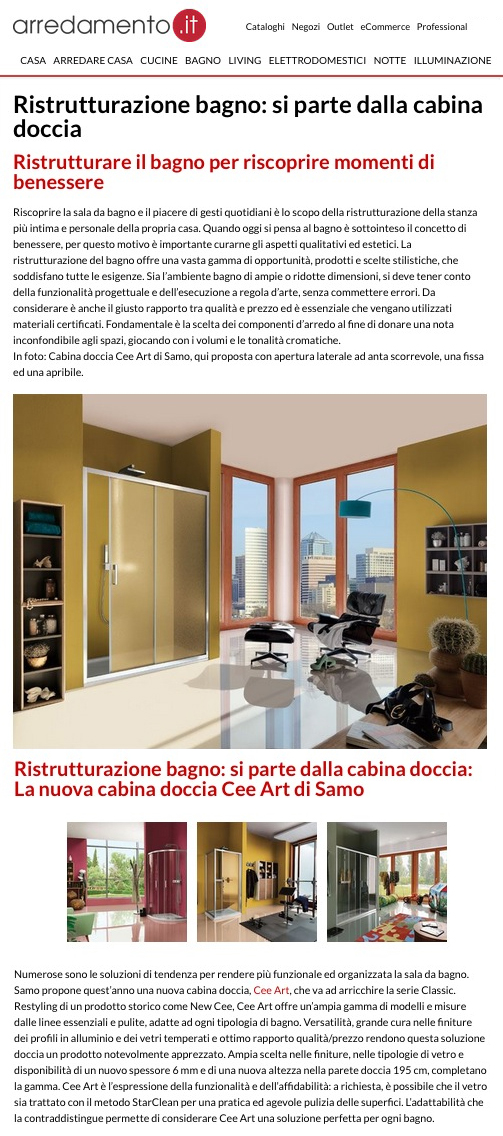 arredamento.it

Cataloghi Negozi Outlet eCommerce Professional

CASA ARREDARE CASA CUCINE BAGNO LIVING ELETTRODOMESTICI NOTTE ILLUMINAZIONE

Ristrutturazione bagno: si parte dalla cabina doccia

Ristrutturare il bagno per riscoprire momenti di benessere

Riscoprire la sala da bagno e il piacere di gesti quotidiani è lo scopo della ristrutturazione della stanza più intima e personale della propria casa. Quando oggi si pensa al bagno è sottointeso il concetto di benessere, per questo motivo è importante curarne gli aspetti qualitativi ed estetici. La ristrutturazione del bagno offre una vasta gamma di opportunità, prodotti e scelte stilistiche, che soddisfano tutte le esigenze. Sia l'ambiente bagno di ampie o ridotte dimensioni, si deve tener conto della funzionalità progettuale e dell'esecuzione a regola d'arte, senza commettere errori. Da considerare è anche il giusto rapporto tra qualità e prezzo ed è essenziale che vengano utilizzati materiali certificati. Fondamentale è la scelta dei componenti d'arredo al fine di donare una nota inconfondibile agli spazi, giocando con i volumi e le tonalità cromatiche.
In foto: Cabina doccia Cee Art di Samo, qui proposta con apertura laterale ad anta scorrevole, una fissa ed una apribile.

Ristrutturazione bagno: si parte dalla cabina doccia: La nuova cabina doccia Cee Art di Samo

Numerose sono le soluzioni di tendenza per rendere più funzionale ed organizzata la sala da bagno. Samo propone quest'anno una nuova cabina doccia, Cee Art, che va ad arricchire la serie Classic. Restyling di un prodotto storico come New Cee, Cee Art offre un'ampia gamma di modelli e misure dalle linee essenziali e pulite, adatte ad ogni tipologia di bagno. Versatilità, grande cura nelle finiture dei profili in alluminio e dei vetri temperati e ottimo rapporto qualità/prezzo rendono questa soluzione doccia un prodotto notevolmente apprezzato. Ampia scelta nelle finiture, nelle tipologie di vetro e disponibilità di un nuovo spessore 6 mm e di una nuova altezza nella parete doccia 195 cm, completano la gamma. Cee Art è l'espressione della funzionalità e dell'affidabilità: a richiesta, è possibile che il vetro sia trattato con il metodo StarClean per una pratica ed agevole pulizia delle superfici. L'adattabilità che la contraddistingue permette di considerare Cee Art una soluzione perfetta per ogni bagno.